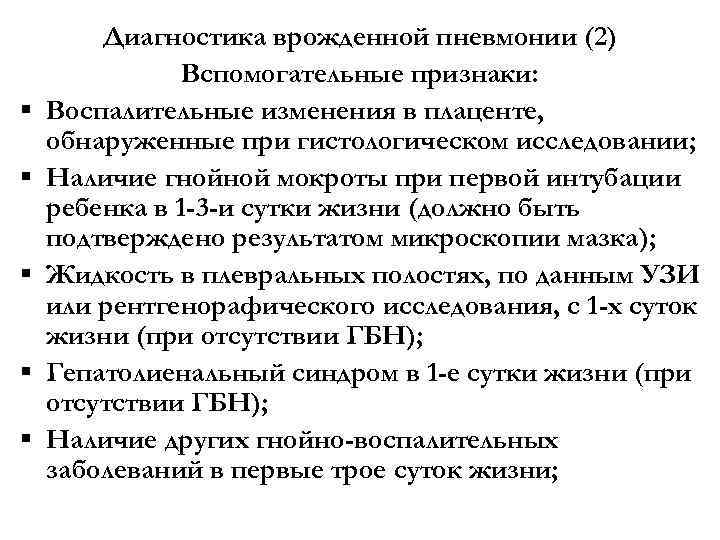 Диагностика врожденной пневмонии (2)
Вспомогательные признаки:

▪ Воспалительные изменения в плаценте, обнаруженные при гистологическом исследовании;
▪ Наличие гнойной мокроты при первой интубации ребенка в 1-3-и сутки жизни (должно быть подтверждено результатом микроскопии мазка);
▪ Жидкость в плевральных полостях, по данным УЗИ или рентгенорафического исследования, с 1-х суток жизни (при отсутствии ГБН);
▪ Гепатолиенальный синдром в 1-е сутки жизни (при отсутствии ГБН);
▪ Наличие других гнойно-воспалительных заболеваний в первые трое суток жизни;